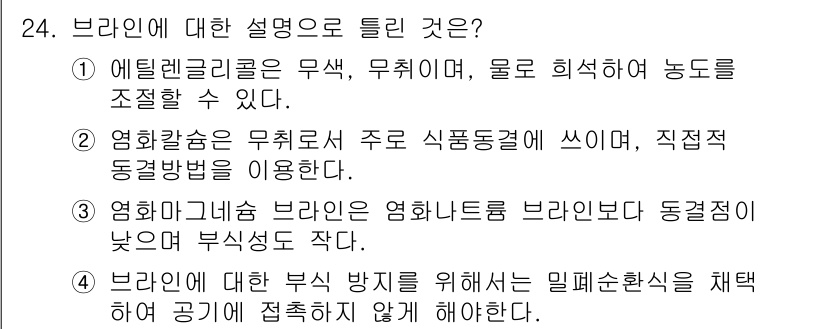 24. 브라인에 대한 설명으로 틀린 것은?

① 에틸렌글리콜은 무색, 무취이며, 물로 희석하여 농도를 조절할 수 있다.

② 염화칼슘은 무취로서 주로 식품동결에 쓰이며, 직접적 동결방법을 이용한다.

③ 염화마그네슘 브라인은 염화나트륨 브라인보다 동결점이 낮으며 부식성도 작다.

④ 브라인에 대한 부식 방지를 위해서는 밀폐순환식을 채택하여 공기에 접촉하지 않게 해야한다.